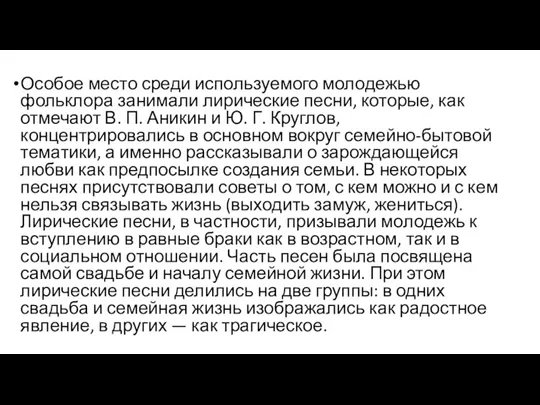 •Особое место среди используемого молодежью фольклора занимали лирические песни, которые, как отмечают В. П. Аникин и Ю. Г. Круглов, концентрировались в основном вокруг семейно-бытовой тематики, а именно рассказывали о зарождающейся любви как предпосылке создания семьи. В некоторых песнях присутствовали советы о том, с кем можно и с кем нельзя связывать жизнь (выходить замуж, жениться). Лирические песни, в частности, призывали молодежь к вступлению в равные браки как в возрастном, так и в социальном отношении. Часть песен была посвящена самой свадьбе и началу семейной жизни. При этом лирические песни делились на две группы: в одних свадьба и семейная жизнь изображались как радостное явление, в других — как трагическое.